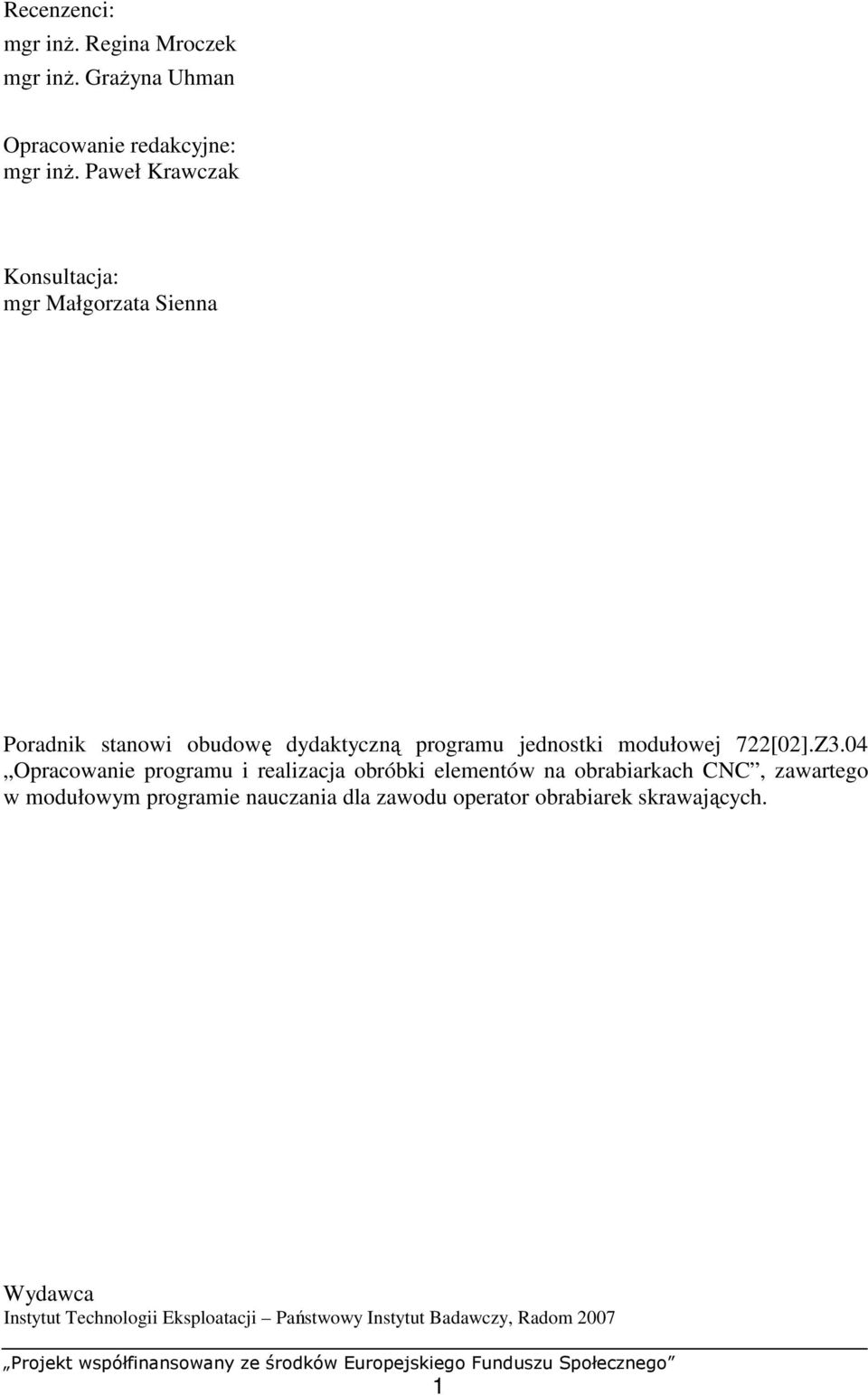 Recenzenci:
mgr inż. Regina Mroczek
mgr inż. Grażyna Uhman

Opracowanie redakcyjne:
mgr inż. Paweł Krawczak

Konsultacja:
mgr Małgorzata Sienna

Poradnik stanowi obudowę dydaktyczną programu jednostki modułowej 722[02].Z3.04 „Opracowanie programu i realizacja obróbki elementów na obrabiarkach CNC”, zawartego w modułowym programie nauczania dla zawodu operator obrabiarek skrawających.

Wydawca
Instytut Technologii Eksploatacji – Państwowy Instytut Badawczy, Radom 2007

„Projekt współfinansowany ze środków Europejskiego Funduszu Społecznego”
1